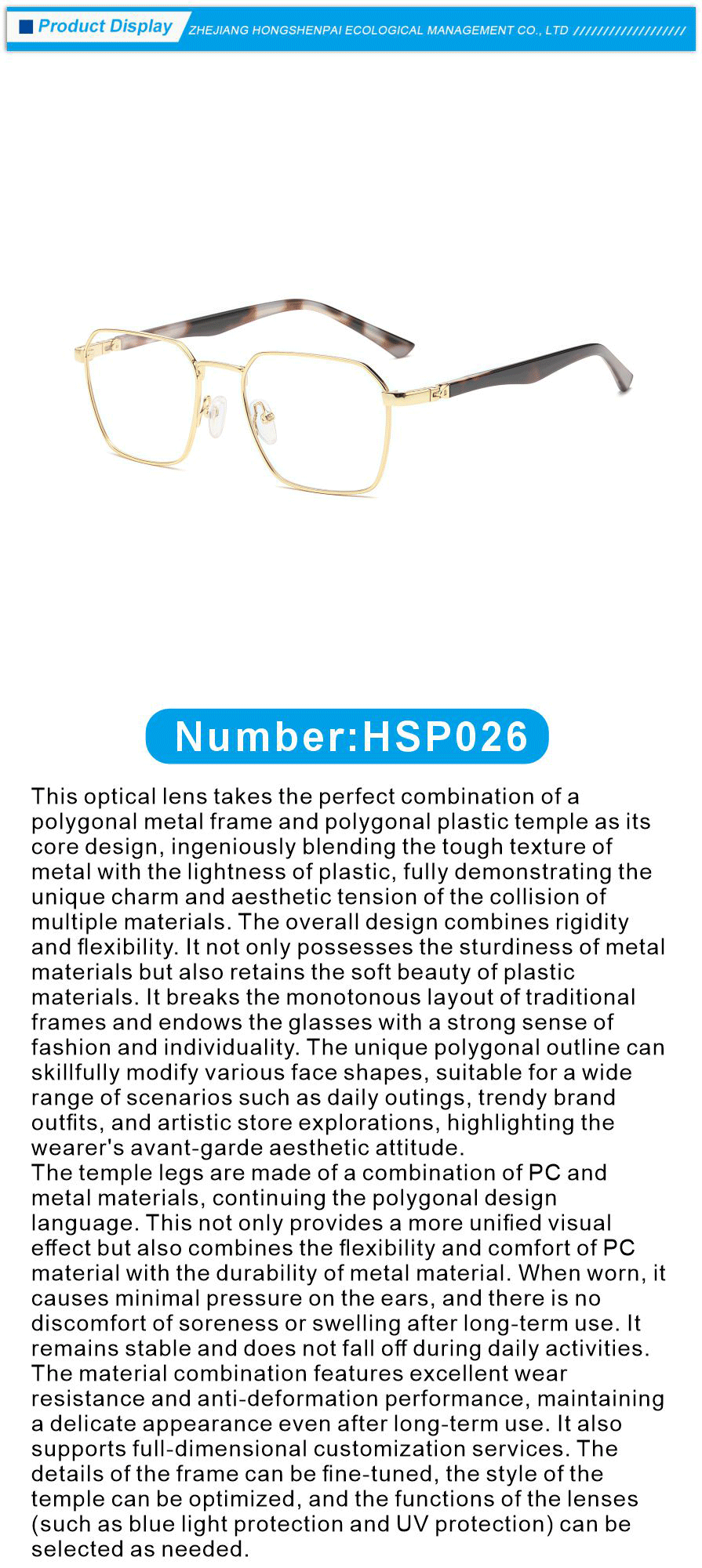 Product Display ZHEJIANG HONGSHENPAI ECOLOGICAL MANAGEMENT CO., LTD //////////////////

Number:HSP026

This optical lens takes the perfect combination of a polygonal metal frame and polygonal plastic temple as its core design, ingeniously blending the tough texture of metal with the lightness of plastic, fully demonstrating the unique charm and aesthetic tension of the collision of multiple materials. The overall design combines rigidity and flexibility. It not only possesses the sturdiness of metal materials but also retains the soft beauty of plastic materials. It breaks the monotonous layout of traditional frames and endows the glasses with a strong sense of fashion and individuality. The unique polygonal outline can skillfully modify various face shapes, suitable for a wide range of scenarios such as daily outings, trendy brand outfits, and artistic store explorations, highlighting the wearer's avant-garde aesthetic attitude.
The temple legs are made of a combination of PC and metal materials, continuing the polygonal design language. This not only provides a more unified visual effect but also combines the flexibility and comfort of PC material with the durability of metal material. When worn, it causes minimal pressure on the ears, and there is no discomfort of soreness or swelling after long-term use. It remains stable and does not fall off during daily activities. The material combination features excellent wear resistance and anti-deformation performance, maintaining a delicate appearance even after long-term use. It also supports full-dimensional customization services. The details of the frame can be fine-tuned, the style of the temple can be optimized, and the functions of the lenses (such as blue light protection and UV protection) can be selected as needed.